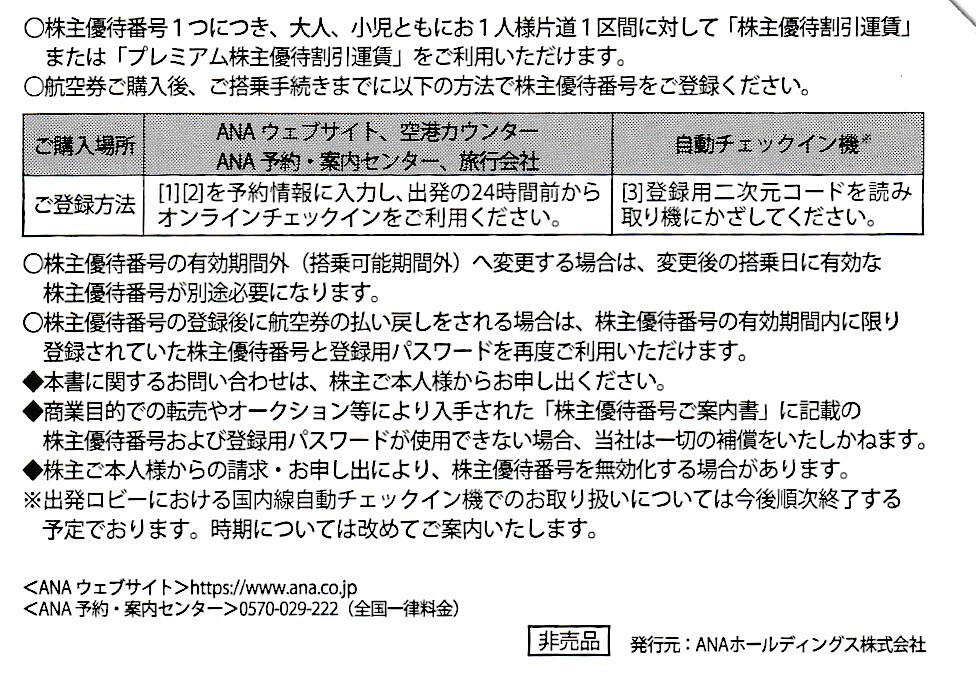 ○株主優待番号１つにつき、大人、小児ともにお１人様片道１区間に対して「株主優待割引運賃」または「プレミアム株主優待割引運賃」をご利用いただけます。
○航空券ご購入後、ご搭乗手続きまでに以下の方法で株主優待番号をご登録ください。

| ご購入場所 | ANA ウェブサイト、空港カウンター ANA 予約・案内センター、旅行会社 | 自動チェックイン機※ |
|---|---|---|
| ご登録方法 | [1][2]を予約情報に入力し、出発の24時間前からオンラインチェックインをご利用ください。 | [3]登録用二次元コードを読み取り機にかざしてください。 |

○株主優待番号の有効期間外（搭乗可能期間外）へ変更する場合は、変更後の搭乗日に有効な株主優待番号が別途必要になります。
○株主優待番号の登録後に航空券の払い戻しをされる場合は、株主優待番号の有効期間内に限り登録されていた株主優待番号と登録用パスワードを再度ご利用いただけます。
◆本書に関するお問い合わせは、株主ご本人様からお申し出ください。
◆商業目的での転売やオークション等により入手された「株主優待番号ご案内書」に記載の株主優待番号および登録用パスワードが使用できない場合、当社は一切の補償をいたしかねます。
◆株主ご本人様からの請求・お申し出により、株主優待番号を無効化する場合があります。
※出発ロビーにおける国内線自動チェックイン機でのお取り扱いについては今後順次終了する予定でおります。時期については改めてご案内いたします。

＜ANA ウェブサイト＞https://www.ana.co.jp
＜ANA 予約・案内センター＞0570-029-222（全国一律料金）

非売品　発行元：ANAホールディングス株式会社